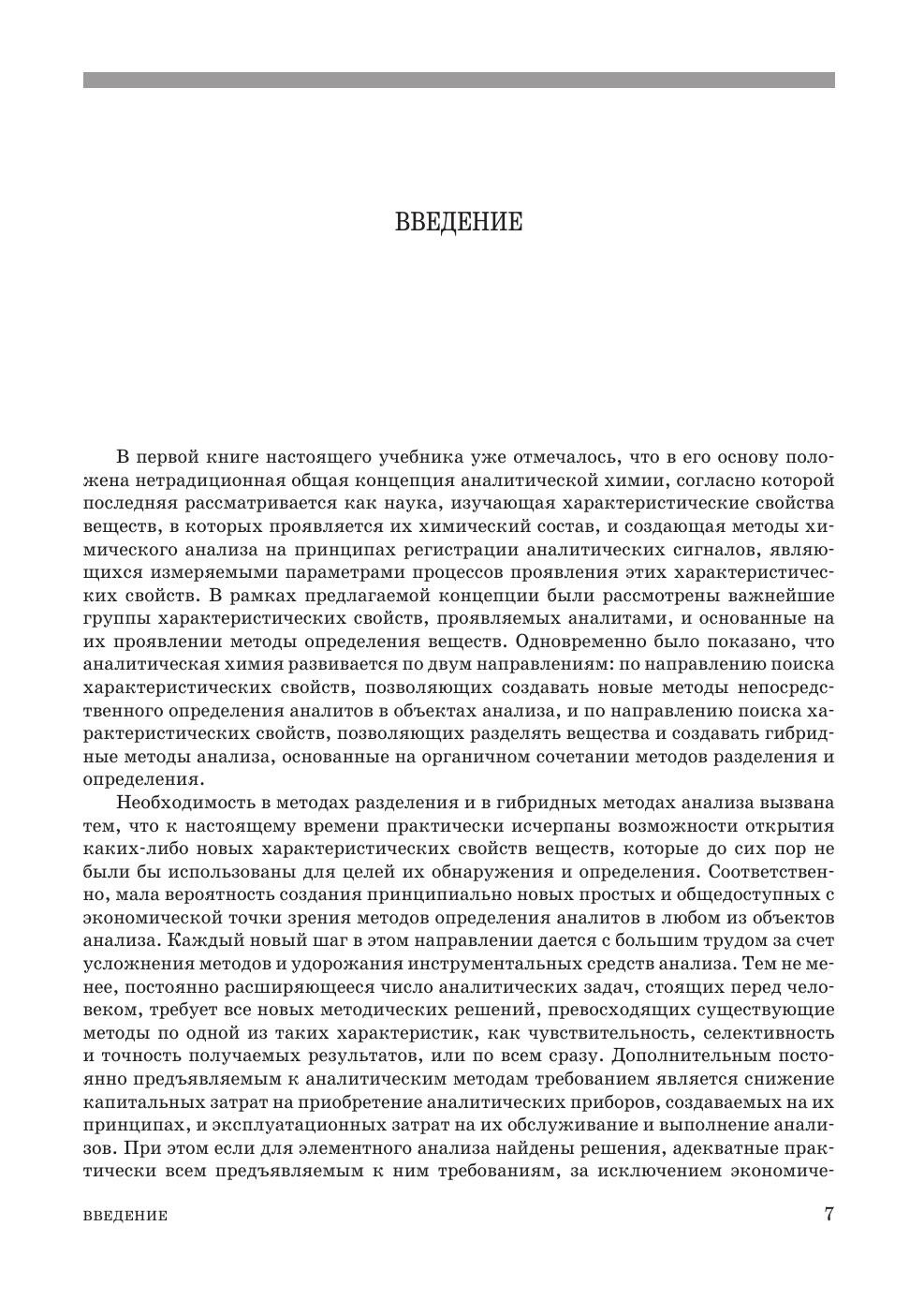 ВВЕДЕНИЕ

В первой книге настоящего учебника уже отмечалось, что в его основу положена нетрадиционная общая концепция аналитической химии, согласно которой последняя рассматривается как наука, изучающая характеристические свойства веществ, в которых проявляется их химический состав, и создающая методы химического анализа на принципах регистрации аналитических сигналов, являющихся измеряемыми параметрами процессов проявления этих характеристических свойств. В рамках предлагаемой концепции были рассмотрены важнейшие группы характеристических свойств, проявляемых аналитами, и основанные на их проявлении методы определения веществ. Одновременно было показано, что аналитическая химия развивается по двум направлениям: по направлению поиска характеристических свойств, позволяющих создавать новые методы непосредственного определения аналитов в объектах анализа, и по направлению поиска характеристических свойств, позволяющих разделять вещества и создавать гибридные методы анализа, основанные на органичном сочетании методов разделения и определения.

Необходимость в методах разделения и в гибридных методах анализа вызвана тем, что к настоящему времени практически исчерпаны возможности открытия каких-либо новых характеристических свойств веществ, которые до сих пор не были бы использованы для целей их обнаружения и определения. Соответственно, мала вероятность создания принципиально новых простых и общедоступных с экономической точки зрения методов определения аналитов в любом из объектов анализа. Каждый новый шаг в этом направлении дается с большим трудом за счет усложнения методов и удорожания инструментальных средств анализа. Тем не менее, постоянно расширяющееся число аналитических задач, стоящих перед человеком, требует все новых методических решений, превосходящих существующие методы по одной из таких характеристик, как чувствительность, селективность и точность получаемых результатов, или по всем сразу. Дополнительным постоянно предъявляемым к аналитическим методам требованием является снижение капитальных затрат на приобретение аналитических приборов, создаваемых на их принципах, и эксплуатационных затрат на их обслуживание и выполнение анализов. При этом если для элементного анализа найдены решения, адекватные практически всем предъявляемым к ним требованиям, за исключением экономиче-

ВВЕДЕНИЕ 7